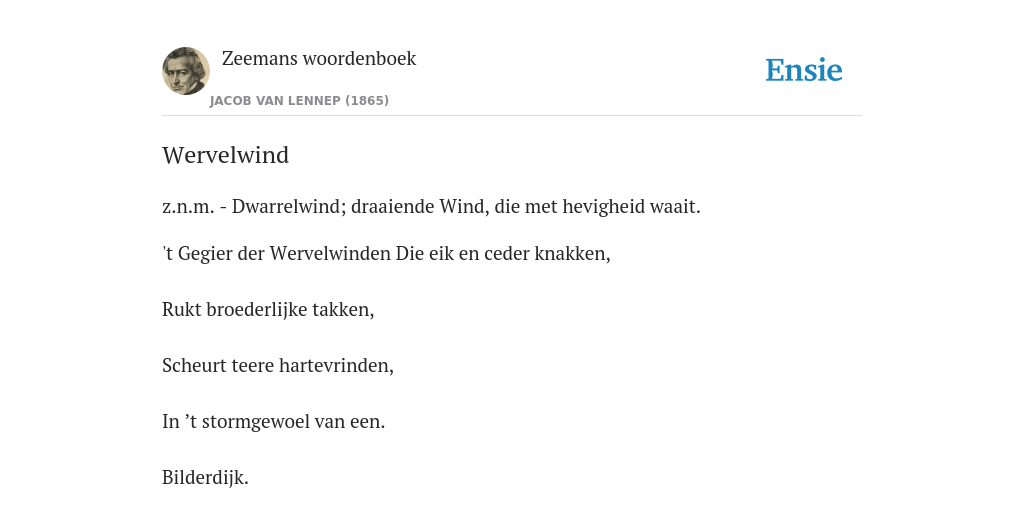 Zeemans woordenboek
JACOB VAN LENNEP (1865)

Ensie

Wervelwind

z.n.m. - Dwarrelwind; draaiende Wind, die met hevigheid waait.

't Gegier der Wervelwinden Die eik en ceder knakken,

Rukt broederlijke takken,

Scheurt teere hartevrinden,

In ’t stormgewoel van een.

Bilderdijk.